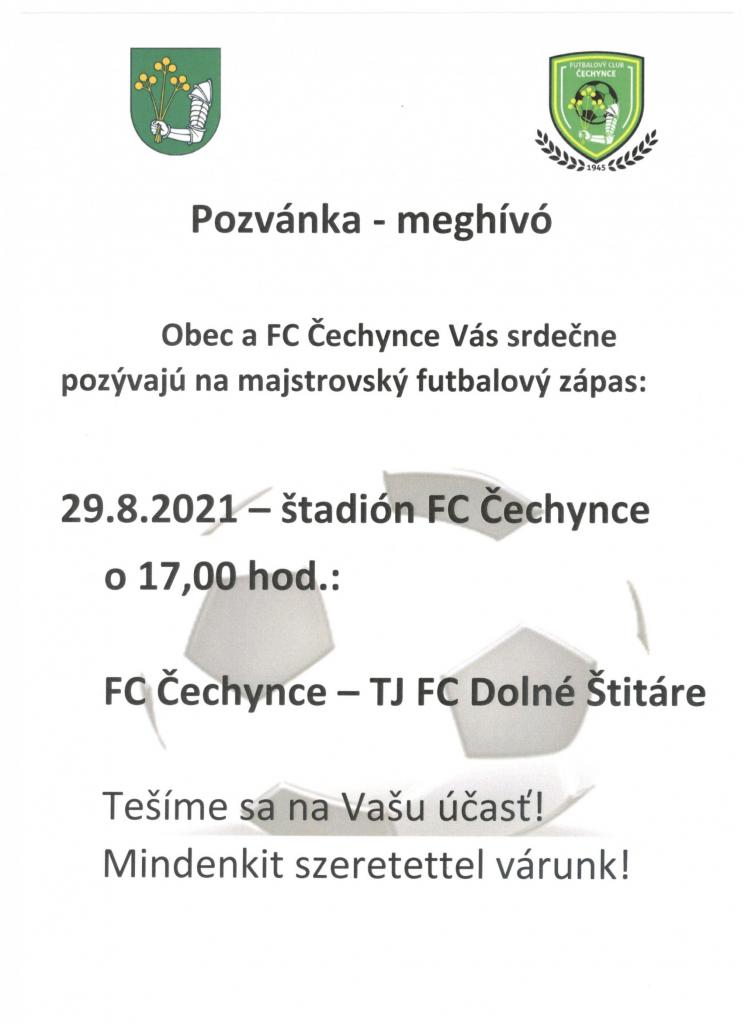 FUTBALOVÝ CLUB ČECHYNCE
1945

Pozvánka - meghívó

Obec a FC Čechynce Vás srdečne pozývajú na majstrovský futbalový zápas:

29.8.2021 – štadión FC Čechynce o 17,00 hod.:

FC Čechynce – TJ FC Dolné Štitáre

Tešíme sa na Vašu účasť!
Mindenkit szeretettel várunk!